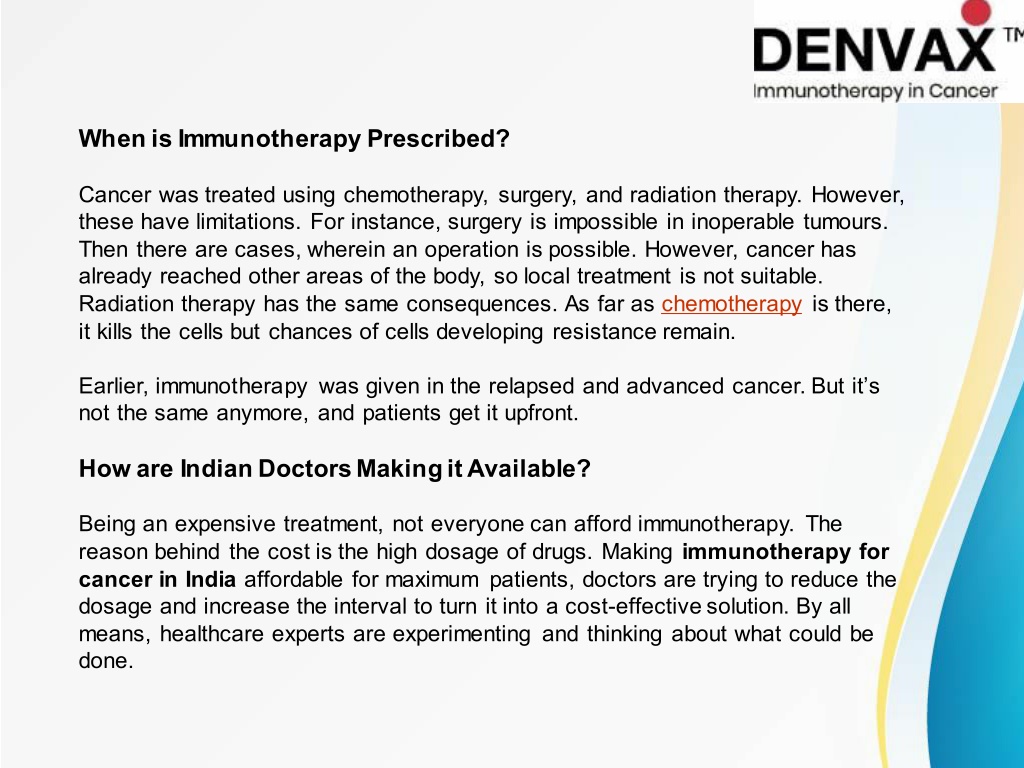 DENVAX™
Immunotherapy in Cancer

When is Immunotherapy Prescribed?

Cancer was treated using chemotherapy, surgery, and radiation therapy. However, these have limitations. For instance, surgery is impossible in inoperable tumours. Then there are cases, wherein an operation is possible. However, cancer has already reached other areas of the body, so local treatment is not suitable. Radiation therapy has the same consequences. As far as chemotherapy is there, it kills the cells but chances of cells developing resistance remain.

Earlier, immunotherapy was given in the relapsed and advanced cancer. But it's not the same anymore, and patients get it upfront.

How are Indian Doctors Making it Available?

Being an expensive treatment, not everyone can afford immunotherapy. The reason behind the cost is the high dosage of drugs. Making immunotherapy for cancer in India affordable for maximum patients, doctors are trying to reduce the dosage and increase the interval to turn it into a cost-effective solution. By all means, healthcare experts are experimenting and thinking about what could be done.